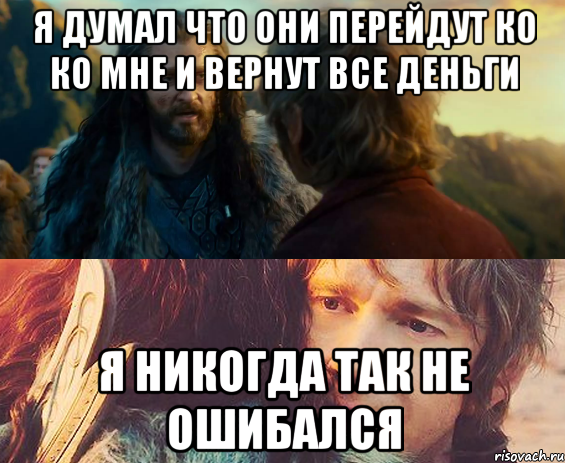 Я ДУМАЛ ЧТО ОНИ ПЕРЕЙДУТ КО КО МНЕ И ВЕРНУТ ВСЕ ДЕНЬГИ

Я НИКОГДА ТАК НЕ ОШИБАЛСЯ

risovach.ru